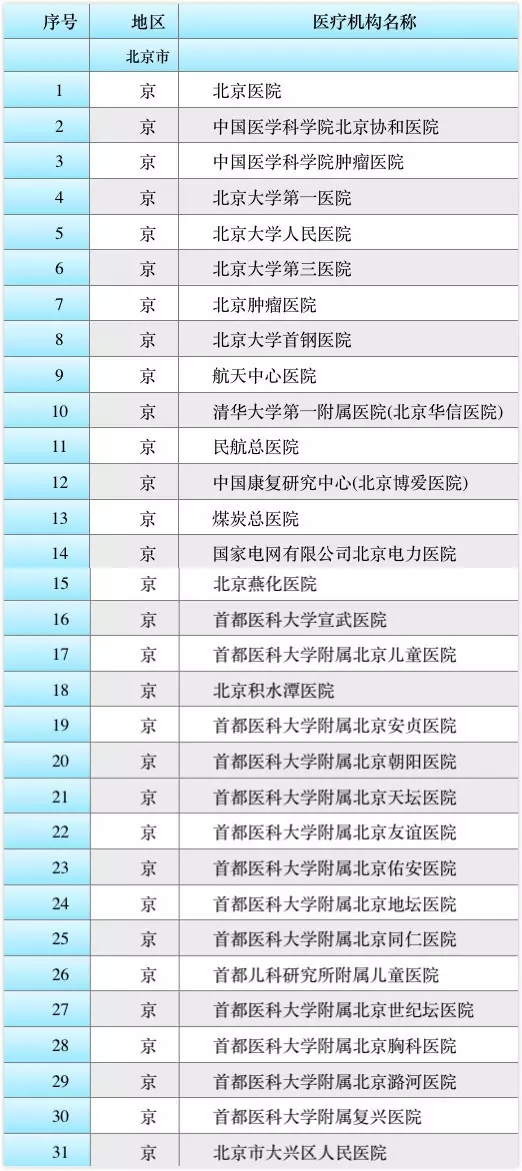 | 序号 | 地区 | 医疗机构名称 |
|---|---|---|
|  | 北京市 |  |
| 1 | 京 | 北京医院 |
| 2 | 京 | 中国医学科学院北京协和医院 |
| 3 | 京 | 中国医学科学院肿瘤医院 |
| 4 | 京 | 北京大学第一医院 |
| 5 | 京 | 北京大学人民医院 |
| 6 | 京 | 北京大学第三医院 |
| 7 | 京 | 北京肿瘤医院 |
| 8 | 京 | 北京大学首钢医院 |
| 9 | 京 | 航天中心医院 |
| 10 | 京 | 清华大学第一附属医院(北京华信医院) |
| 11 | 京 | 民航总医院 |
| 12 | 京 | 中国康复研究中心(北京博爱医院) |
| 13 | 京 | 煤炭总医院 |
| 14 | 京 | 国家电网有限公司北京电力医院 |
| 15 | 京 | 北京燕化医院 |
| 16 | 京 | 首都医科大学宣武医院 |
| 17 | 京 | 首都医科大学附属北京儿童医院 |
| 18 | 京 | 北京积水潭医院 |
| 19 | 京 | 首都医科大学附属北京安贞医院 |
| 20 | 京 | 首都医科大学附属北京朝阳医院 |
| 21 | 京 | 首都医科大学附属北京天坛医院 |
| 22 | 京 | 首都医科大学附属北京友谊医院 |
| 23 | 京 | 首都医科大学附属北京佑安医院 |
| 24 | 京 | 首都医科大学附属北京地坛医院 |
| 25 | 京 | 首都医科大学附属北京同仁医院 |
| 26 | 京 | 首都儿科研究所附属儿童医院 |
| 27 | 京 | 首都医科大学附属北京世纪坛医院 |
| 28 | 京 | 首都医科大学附属北京胸科医院 |
| 29 | 京 | 首都医科大学附属北京潞河医院 |
| 30 | 京 | 首都医科大学附属复兴医院 |
| 31 | 京 | 北京市大兴区人民医院 |